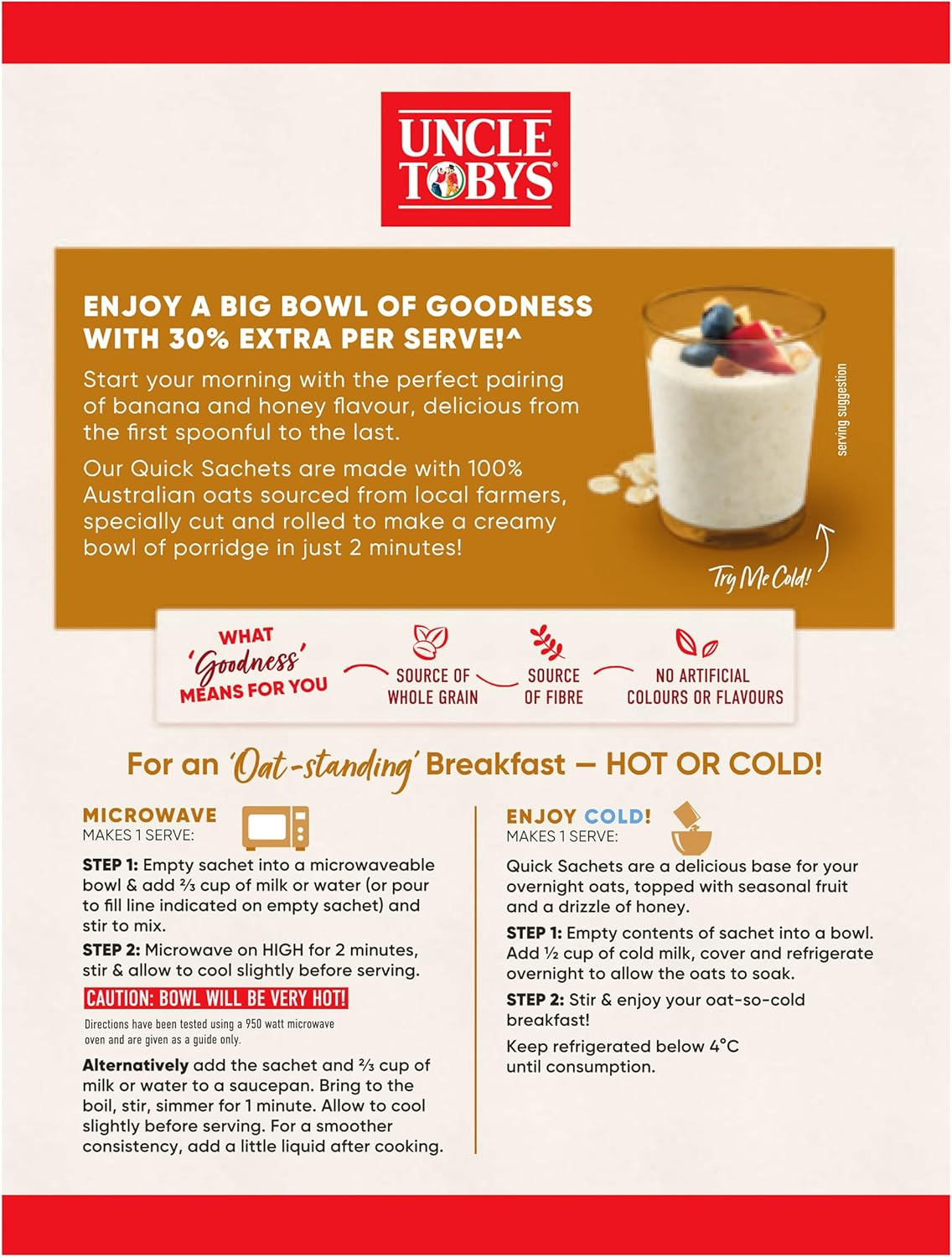 UNCLE TOBYS

ENJOY A BIG BOWL OF GOODNESS WITH 30% EXTRA PER SERVE!^

Start your morning with the perfect pairing of banana and honey flavour, delicious from the first spoonful to the last.

Our Quick Sachets are made with 100% Australian oats sourced from local farmers, specially cut and rolled to make a creamy bowl of porridge in just 2 minutes!

serving suggestion

Try Me Cold!

WHAT 'Goodness' MEANS FOR YOU

SOURCE OF WHOLE GRAIN

SOURCE OF FIBRE

NO ARTIFICIAL COLOURS OR FLAVOURS

For an 'Oat-standing' Breakfast – HOT OR COLD!

MICROWAVE
MAKES 1 SERVE:

STEP 1: Empty sachet into a microwaveable bowl & add ⅔ cup of milk or water (or pour to fill line indicated on empty sachet) and stir to mix.

STEP 2: Microwave on HIGH for 2 minutes, stir & allow to cool slightly before serving.

CAUTION: BOWL WILL BE VERY HOT!

Directions have been tested using a 950 watt microwave oven and are given as a guide only.

Alternatively add the sachet and ⅔ cup of milk or water to a saucepan. Bring to the boil, stir, simmer for 1 minute. Allow to cool slightly before serving. For a smoother consistency, add a little liquid after cooking.

ENJOY COLD!
MAKES 1 SERVE:

Quick Sachets are a delicious base for your overnight oats, topped with seasonal fruit and a drizzle of honey.

STEP 1: Empty contents of sachet into a bowl. Add ½ cup of cold milk, cover and refrigerate overnight to allow the oats to soak.

STEP 2: Stir & enjoy your oat-so-cold breakfast!

Keep refrigerated below 4°C until consumption.